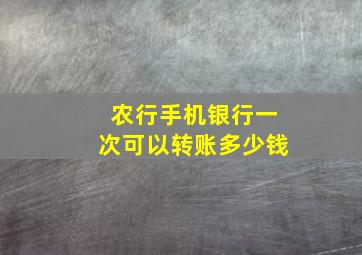 农行手机银行一次可以转账多少钱